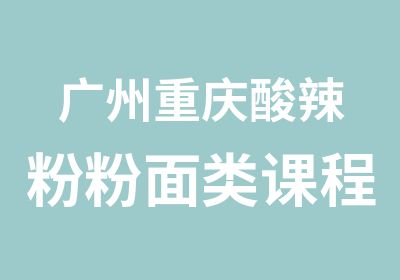 广州重庆酸辣
粉粉面类课程